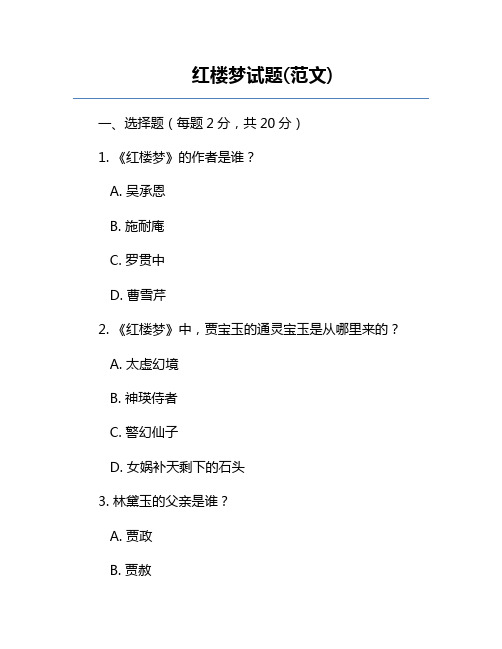 红楼梦试题(范文)

一、选择题（每题 2 分，共 20 分）

1. 《红楼梦》的作者是谁？

A. 吴承恩

B. 施耐庵

C. 罗贯中

D. 曹雪芹

2. 《红楼梦》中，贾宝玉的通灵宝玉是从哪里来的？

A. 太虚幻境

B. 神瑛侍者

C. 警幻仙子

D. 女娲补天剩下的石头

3. 林黛玉的父亲是谁？

A. 贾政

B. 贾赦